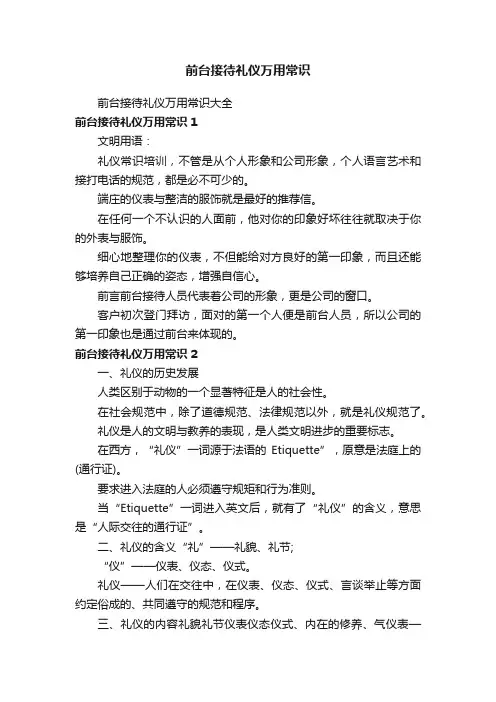 前台接待礼仪万用常识

前台接待礼仪万用常识大全

前台接待礼仪万用常识 1

文明用语：

礼仪常识培训，不管是从个人形象和公司形象，个人语言艺术和接打电话的规范，都是必不可少的。

端庄的仪表与整洁的服饰就是最好的推荐信。

在任何一个不认识的人面前，他对你的印象好坏往往就取决于你的外表与服饰。

细心地整理你的仪表，不但能给对方良好的第一印象，而且还能够培养自己正确的姿态，增强自信心。

前言前台接待人员代表着公司的形象，更是公司的窗口。

客户初次登门拜访，面对的第一个人便是前台人员，所以公司的第一印象也是通过前台来体现的。

前台接待礼仪万用常识 2

一、礼仪的历史发展

人类区别于动物的一个显著特征是人的社会性。

在社会规范中，除了道德规范、法律规范以外，就是礼仪规范了。

礼仪是人的文明与教养的表现，是人类文明进步的重要标志。

在西方，“礼仪”一词源于法语的 Etiquette”，原意是法庭上的(通行证)。

要求进入法庭的人必须遵守规矩和行为准则。

当“Etiquette”一词进入英文后，就有了“礼仪”的含义，意思是“人际交往的通行证”。

二、礼仪的含义“礼”——礼貌、礼节;

“仪”——仪表、仪态、仪式。

礼仪——人们在交往中，在仪表、仪态、仪式、言谈举止等方面约定俗成的、共同遵守的规范和程序。

三、礼仪的内容礼貌礼节仪表仪态仪式、内在的修养、气仪表一